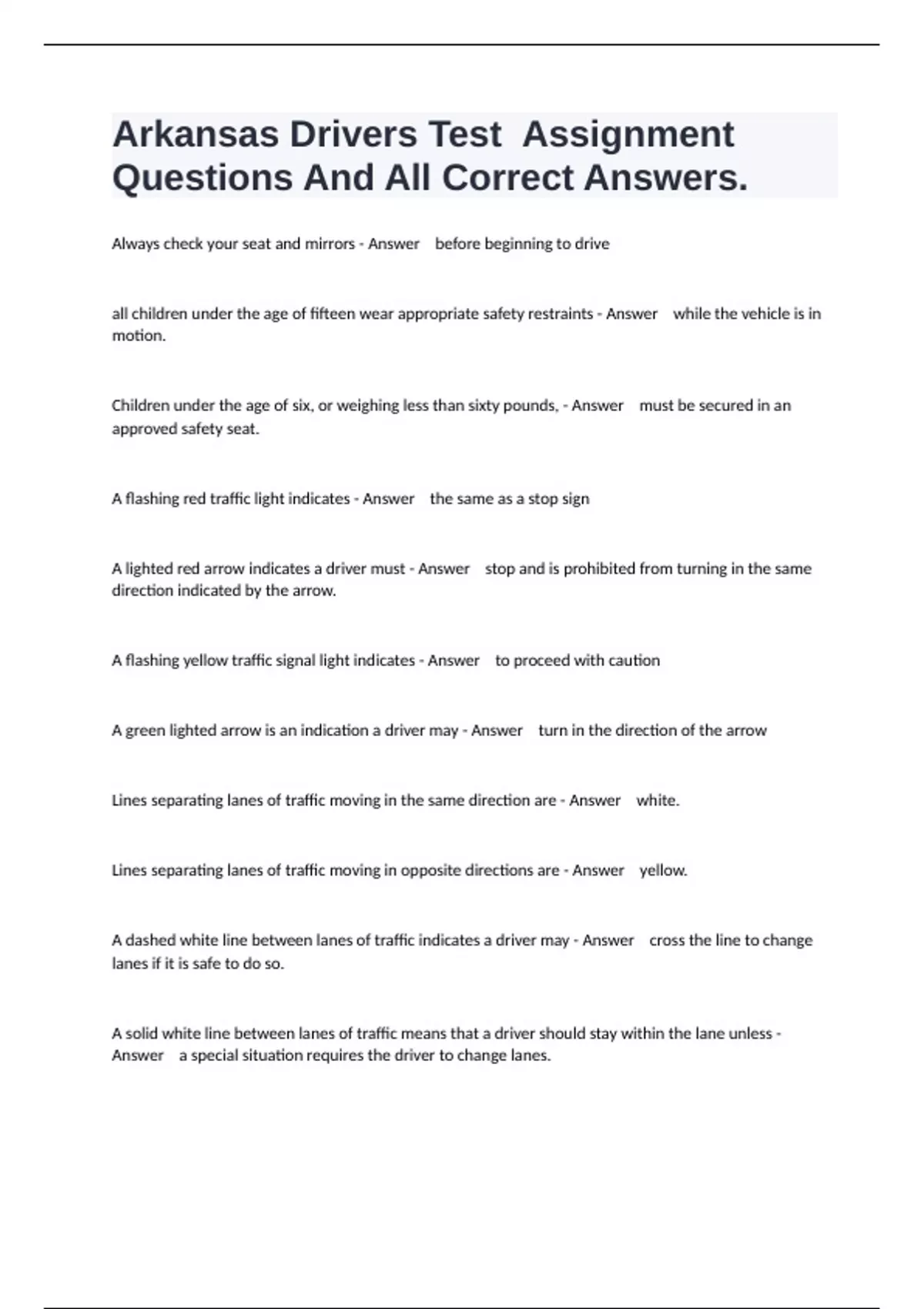 Arkansas Drivers Test Assignment Questions And All Correct Answers.

Always check your seat and mirrors - Answer before beginning to drive

all children under the age of fifteen wear appropriate safety restraints - Answer while the vehicle is in motion.

Children under the age of six, or weighing less than sixty pounds, - Answer must be secured in an approved safety seat.

A flashing red traffic light indicates - Answer the same as a stop sign

A lighted red arrow indicates a driver must - Answer stop and is prohibited from turning in the same direction indicated by the arrow.

A flashing yellow traffic signal light indicates - Answer to proceed with caution

A green lighted arrow is an indication a driver may - Answer turn in the direction of the arrow

Lines separating lanes of traffic moving in the same direction are - Answer white.

Lines separating lanes of traffic moving in opposite directions are - Answer yellow.

A dashed white line between lanes of traffic indicates a driver may - Answer cross the line to change lanes if it is safe to do so.

A solid white line between lanes of traffic means that a driver should stay within the lane unless - Answer a special situation requires the driver to change lanes.